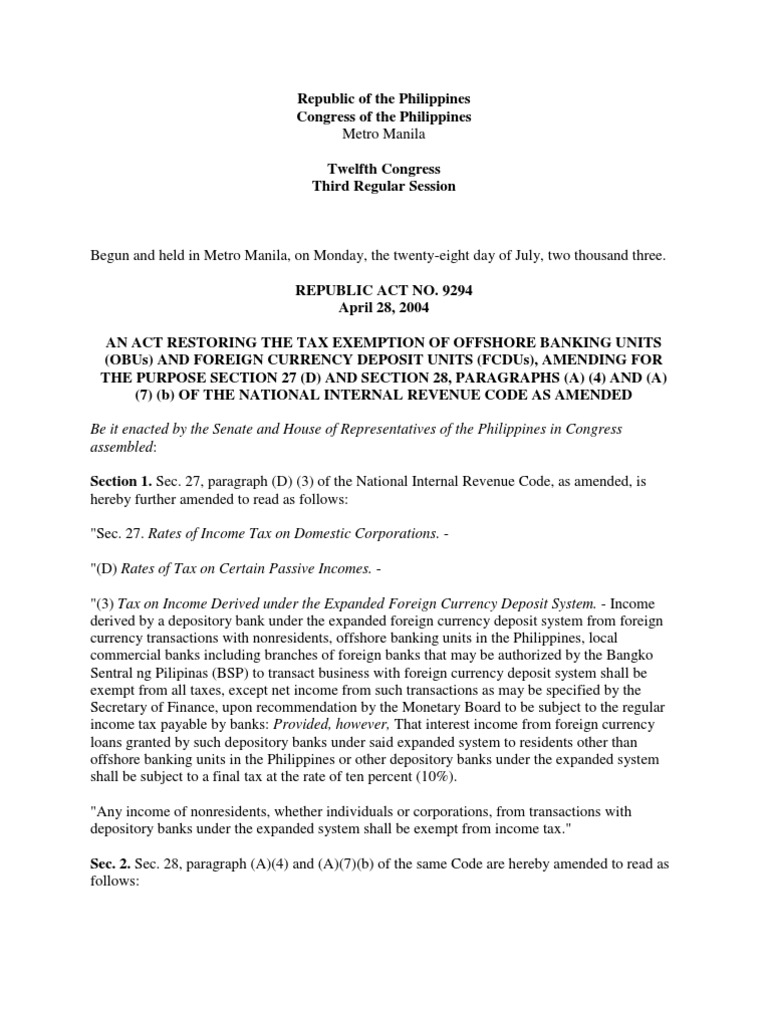 Republic of the Philippines
Congress of the Philippines
Metro Manila

Twelfth Congress
Third Regular Session

Begun and held in Metro Manila, on Monday, the twenty-eight day of July, two thousand three.

REPUBLIC ACT NO. 9294
April 28, 2004

AN ACT RESTORING THE TAX EXEMPTION OF OFFSHORE BANKING UNITS (OBUs) AND FOREIGN CURRENCY DEPOSIT UNITS (FCDUs), AMENDING FOR THE PURPOSE SECTION 27 (D) AND SECTION 28, PARAGRAPHS (A) (4) AND (A) (7) (b) OF THE NATIONAL INTERNAL REVENUE CODE AS AMENDED

Be it enacted by the Senate and House of Representatives of the Philippines in Congress assembled:

Section 1. Sec. 27, paragraph (D) (3) of the National Internal Revenue Code, as amended, is hereby further amended to read as follows:

"Sec. 27. Rates of Income Tax on Domestic Corporations. -

"(D) Rates of Tax on Certain Passive Incomes. -

"(3) Tax on Income Derived under the Expanded Foreign Currency Deposit System. - Income derived by a depository bank under the expanded foreign currency deposit system from foreign currency transactions with nonresidents, offshore banking units in the Philippines, local commercial banks including branches of foreign banks that may be authorized by the Bangko Sentral ng Pilipinas (BSP) to transact business with foreign currency deposit system shall be exempt from all taxes, except net income from such transactions as may be specified by the Secretary of Finance, upon recommendation by the Monetary Board to be subject to the regular income tax payable by banks: Provided, however, That interest income from foreign currency loans granted by such depository banks under said expanded system to residents other than offshore banking units in the Philippines or other depository banks under the expanded system shall be subject to a final tax at the rate of ten percent (10%).

"Any income of nonresidents, whether individuals or corporations, from transactions with depository banks under the expanded system shall be exempt from income tax."

Sec. 2. Sec. 28, paragraph (A)(4) and (A)(7)(b) of the same Code are hereby amended to read as follows: